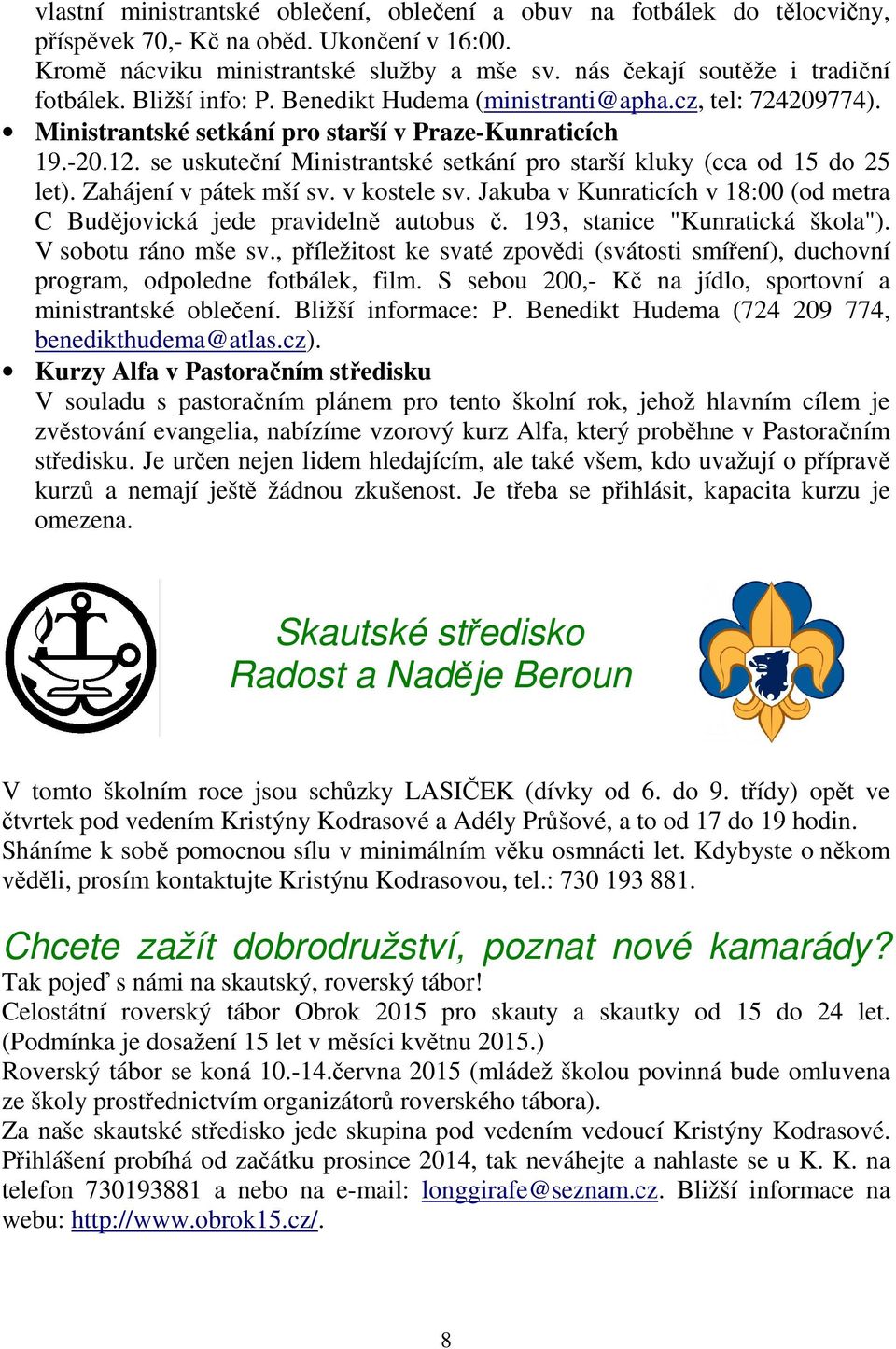 vlastní ministrantské oblečení, oblečení a obuv na fotbálek do tělocvičny, příspěvek 70,- Kč na oběd. Ukončení v 16:00.
Kromě nácviku ministrantské služby a mše sv. nás čekají soutěže i tradiční fotbálek. Bližší info: P. Benedikt Hudema (ministranti@apha.cz, tel: 724209774).

• Ministrantské setkání pro starší v Praze-Kunraticích
19.-20.12. se uskuteční Ministrantské setkání pro starší kluky (cca od 15 do 25 let). Zahájení v pátek mší sv. v kostele sv. Jakuba v Kunraticích v 18:00 (od metra C Budějovická jede pravidelně autobus č. 193, stanice "Kunratická škola"). V sobotu ráno mše sv., příležitost ke svaté zpovědi (svátosti smíření), duchovní program, odpoledne fotbálek, film. S sebou 200,- Kč na jídlo, sportovní a ministrantské oblečení. Bližší informace: P. Benedikt Hudema (724 209 774, benedikthudema@atlas.cz).

• Kurzy Alfa v Pastoračním středisku
V souladu s pastoračním plánem pro tento školní rok, jehož hlavním cílem je zvěstování evangelia, nabízíme vzorový kurz Alfa, který proběhne v Pastoračním středisku. Je určen nejen lidem hledajícím, ale také všem, kdo uvažují o přípravě kurzů a nemají ještě žádnou zkušenost. Je třeba se přihlásit, kapacita kurzu je omezena.

Skautské středisko
Radost a Naděje Beroun

V tomto školním roce jsou schůzky LASIČEK (dívky od 6. do 9. třídy) opět ve čtvrtek pod vedením Kristýny Kodrasové a Adély Průšové, a to od 17 do 19 hodin. Sháníme k sobě pomocnou sílu v minimálním věku osmnácti let. Kdybyste o někom věděli, prosím kontaktujte Kristýnu Kodrasovou, tel.: 730 193 881.

Chcete zažít dobrodružství, poznat nové kamarády?
Tak pojeď s námi na skautský, roverský tábor!
Celostátní roverský tábor Obrok 2015 pro skauty a skautky od 15 do 24 let. (Podmínka je dosažení 15 let v měsíci květnu 2015.)
Roverský tábor se koná 10.-14.června 2015 (mládež školou povinná bude omluvena ze školy prostřednictvím organizátorů roverského tábora).
Za naše skautské středisko jede skupina pod vedením vedoucí Kristýny Kodrasové. Přihlášení probíhá od začátku prosince 2014, tak neváhejte a nahlaste se u K. K. na telefon 730193881 a nebo na e-mail: longgirafe@seznam.cz. Bližší informace na webu: http://www.obrok15.cz/.

8